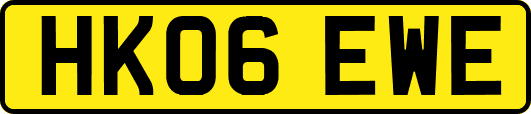 HK06 EWE